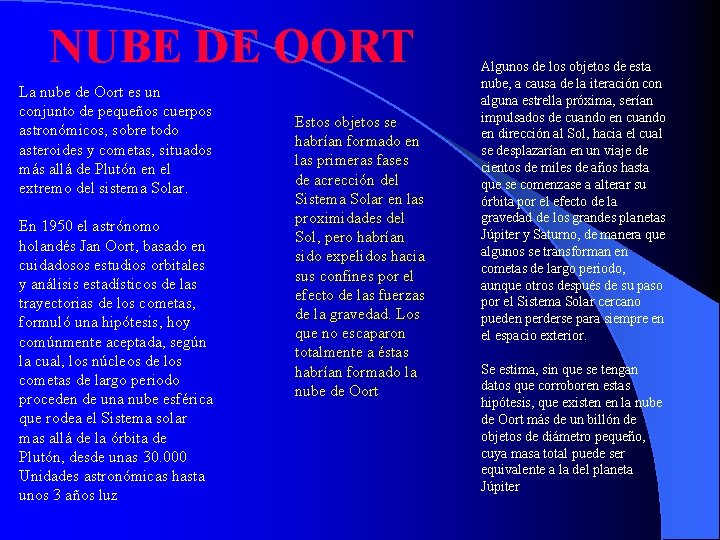 NUBE DE OORT

La nube de Oort es un conjunto de pequeños cuerpos astronómicos, sobre todo asteroides y cometas, situados más allá de Plutón en el extremo del sistema Solar.

En 1950 el astrónomo holandés Jan Oort, basado en cuidadosos estudios orbitales y análisis estadísticos de las trayectorias de los cometas, formuló una hipótesis, hoy comúnmente aceptada, según la cual, los núcleos de los cometas de largo periodo proceden de una nube esférica que rodea el Sistema solar mas allá de la órbita de Plutón, desde unas 30.000 Unidades astronómicas hasta unos 3 años luz

Estos objetos se habrían formado en las primeras fases de acrección del Sistema Solar en las proximidades del Sol, pero habrían sido expelidos hacia sus confines por el efecto de las fuerzas de la gravedad. Los que no escaparon totalmente a éstas habrían formado la nube de Oort

Algunos de los objetos de esta nube, a causa de la iteración con alguna estrella próxima, serían impulsados de cuando en cuando en dirección al Sol, hacia el cual se desplazarían en un viaje de cientos de miles de años hasta que se comenzase a alterar su órbita por el efecto de la gravedad de los grandes planetas Júpiter y Saturno, de manera que algunos se transforman en cometas de largo periodo, aunque otros después de su paso por el Sistema Solar cercano pueden perderse para siempre en el espacio exterior.

Se estima, sin que se tengan datos que corroboren estas hipótesis, que existen en la nube de Oort más de un billón de objetos de diámetro pequeño, cuya masa total puede ser equivalente a la del planeta Júpiter